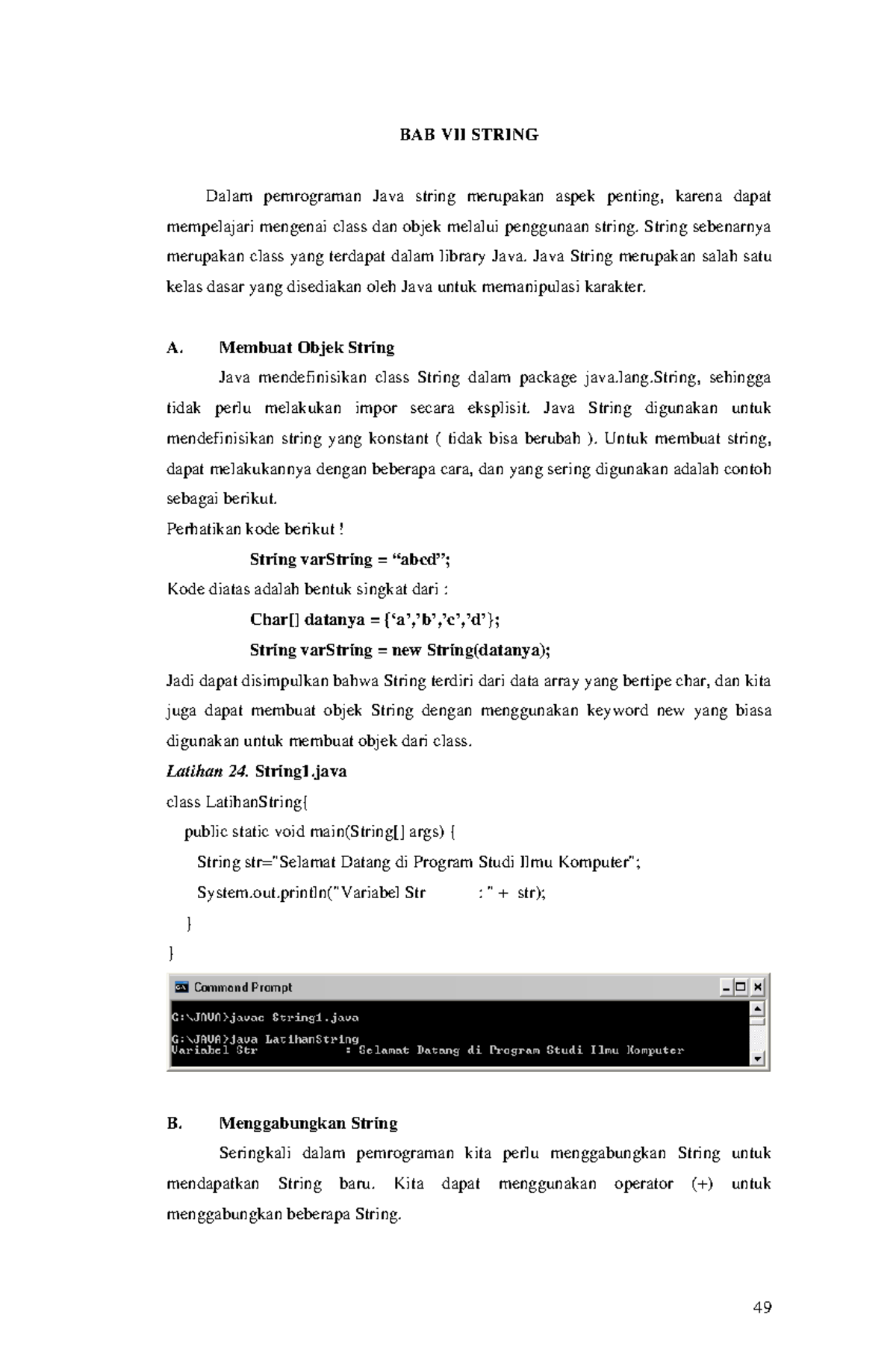 BAB VII STRING

Dalam pemrograman Java string merupakan aspek penting, karena dapat mempelajari mengenai class dan objek melalui penggunaan string. String sebenarnya merupakan class yang terdapat dalam library Java. Java String merupakan salah satu kelas dasar yang disediakan oleh Java untuk memanipulasi karakter.

A. Membuat Objek String

Java mendefinisikan class String dalam package java.lang.String, sehingga tidak perlu melakukan impor secara eksplisit. Java String digunakan untuk mendefinisikan string yang konstant ( tidak bisa berubah ). Untuk membuat string, dapat melakukannya dengan beberapa cara, dan yang sering digunakan adalah contoh sebagai berikut.

Perhatikan kode berikut !

String varString = “abcd”;

Kode diatas adalah bentuk singkat dari :

Char[] datanya = {‘a’,’b’,’c’,’d’};

String varString = new String(datanya);

Jadi dapat disimpulkan bahwa String terdiri dari data array yang bertipe char, dan kita juga dapat membuat objek String dengan menggunakan keyword new yang biasa digunakan untuk membuat objek dari class.

Latihan 24. String1.java

class LatihanString{
public static void main(String[] args) {
String str="Selamat Datang di Program Studi Ilmu Komputer";
System.out.println("Variabel Str : " + str);
}
}

Command Prompt

G:\JAVA>javac String1.java

G:\JAVA>java LatihanString
Variabel Str : Selamat Datang di Program Studi Ilmu Komputer

B. Menggabungkan String

Seringkali dalam pemrograman kita perlu menggabungkan String untuk mendapatkan String baru. Kita dapat menggunakan operator (+) untuk menggabungkan beberapa String.

49